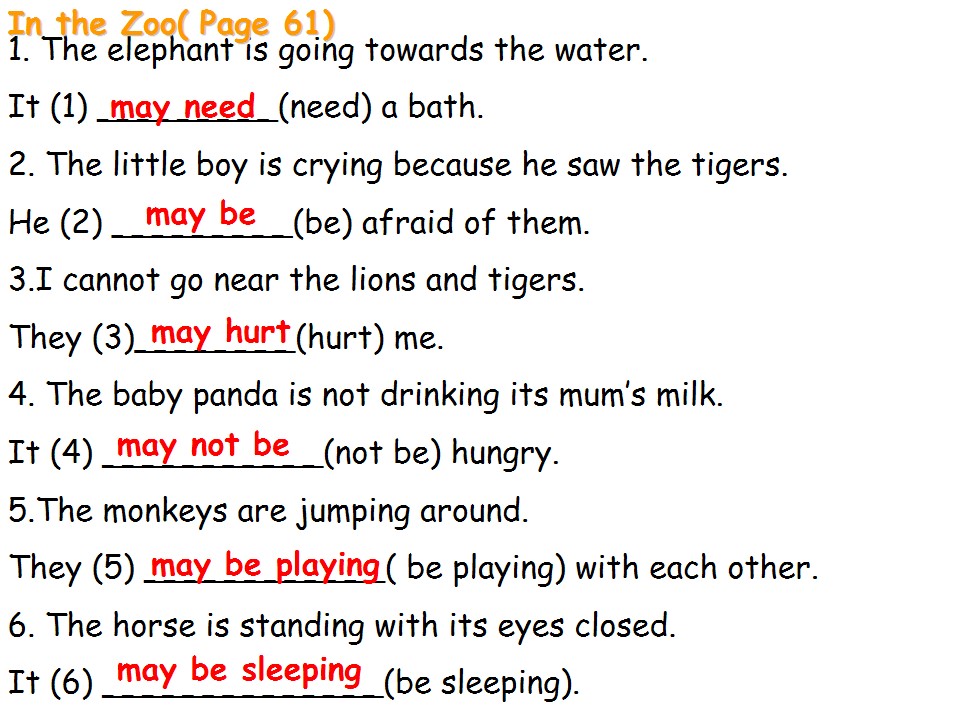 In the Zoo( Page 61)
1. The elephant is going towards the water.

It (1) may need (need) a bath.

2. The little boy is crying because he saw the tigers.

He (2) may be (be) afraid of them.

3.I cannot go near the lions and tigers.

They (3) may hurt (hurt) me.

4. The baby panda is not drinking its mum's milk.

It (4) may not be (not be) hungry.

5.The monkeys are jumping around.

They (5) may be playing ( be playing) with each other.

6. The horse is standing with its eyes closed.

It (6) may be sleeping (be sleeping).